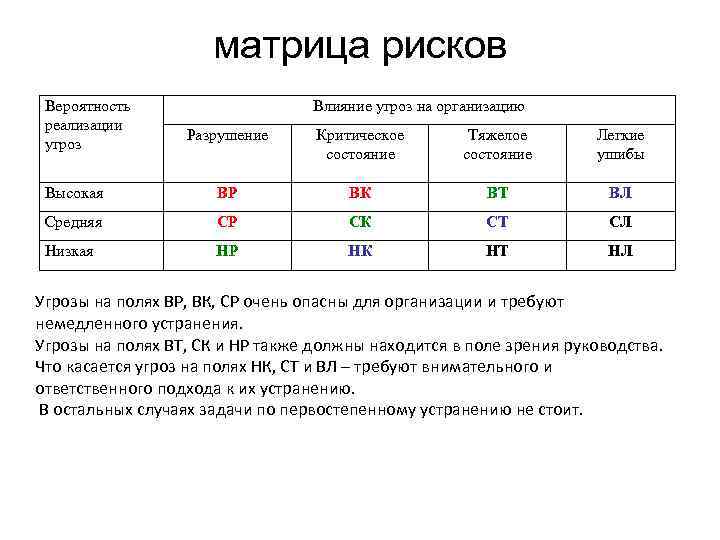 матрица рисков

| Вероятность реализации угроз | Влияние угроз на организацию | | | |
|---|---|---|---|---|
| | Разрушение | Критическое состояние | Тяжелое состояние | Легкие ушибы |
| Высокая | ВР | ВК | ВТ | ВЛ |
| Средняя | СР | СК | СТ | СЛ |
| Низкая | НР | НК | НТ | НЛ |

Угрозы на полях ВР, ВК, СР очень опасны для организации и требуют немедленного устранения.
Угрозы на полях ВТ, СК и НР также должны находится в поле зрения руководства.
Что касается угроз на полях НК, СТ и ВЛ – требуют внимательного и ответственного подхода к их устранению.
В остальных случаях задачи по первостепенному устранению не стоит.